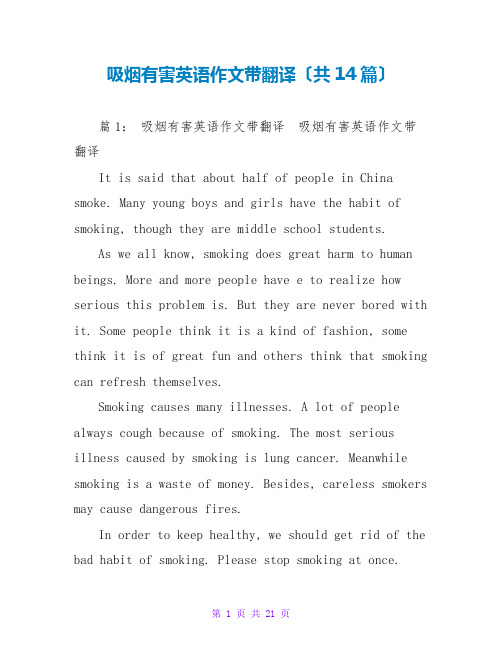 吸烟有害英语作文带翻译〔共 14 篇〕

篇 1： 吸烟有害英语作文带翻译 吸烟有害英语作文带翻译

It is said that about half of people in China smoke. Many young boys and girls have the habit of smoking, though they are middle school students.

As we all know, smoking does great harm to human beings. More and more people have e to realize how serious this problem is. But they are never bored with it. Some people think it is a kind of fashion, some think it is of great fun and others think that smoking can refresh themselves.

Smoking causes many illnesses. A lot of people always cough because of smoking. The most serious illness caused by smoking is lung cancer. Meanwhile smoking is a waste of money. Besides, careless smokers may cause dangerous fires.

In order to keep healthy, we should get rid of the bad habit of smoking. Please stop smoking at once.

第 1 页 共 21 页